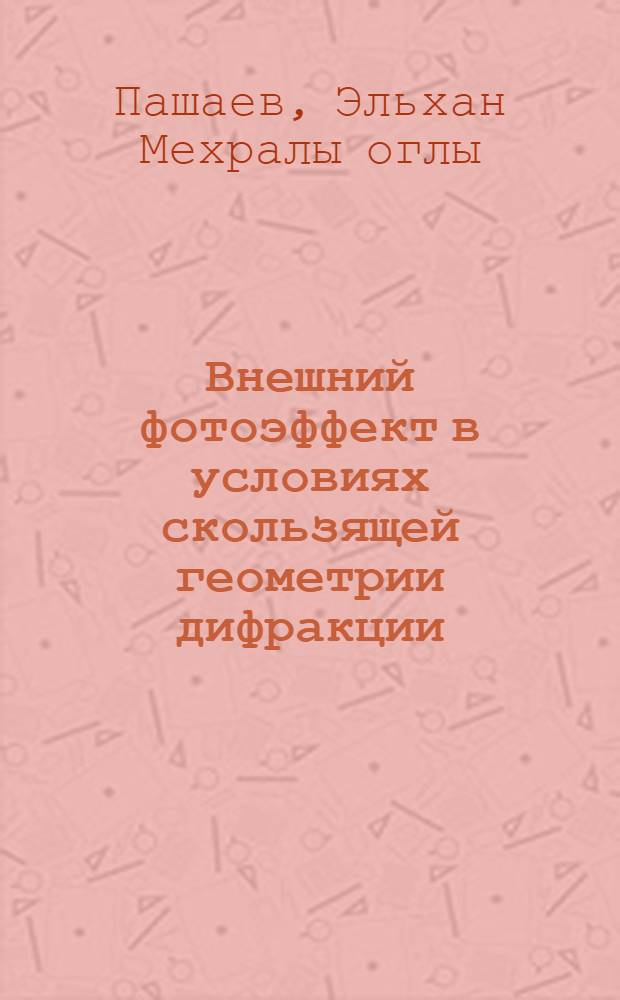 Пашаев, Эльхан Мехралы оглы

Внешний фотоэффект в условиях скользящей геометрии дифракции